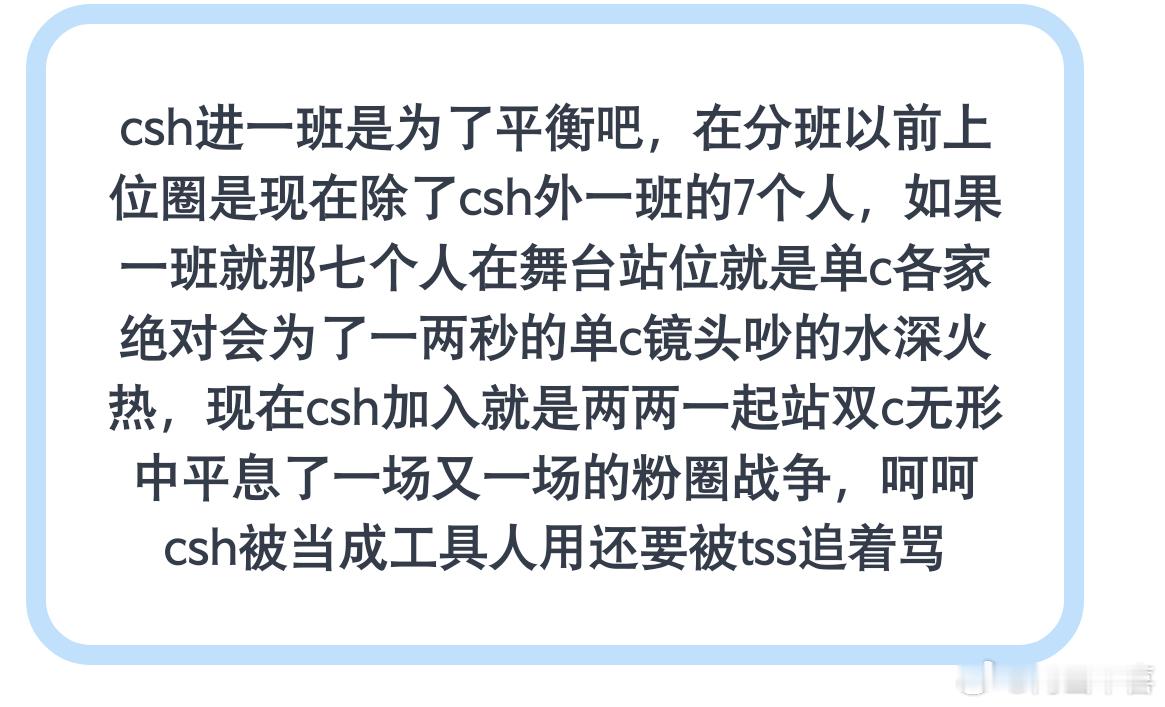 csh进一班是为了平衡吧，在分班以前上位圈是现在除了csh外一班的7个人，如果一班就那七个人在舞台站位就是单c各家绝对会为了一两秒的单c镜头吵的水深火热，现在csh加入就是两两一起站双c无形中平息了一场又一场的粉圈战争，呵呵csh被当成工具人用还要被tss追着骂